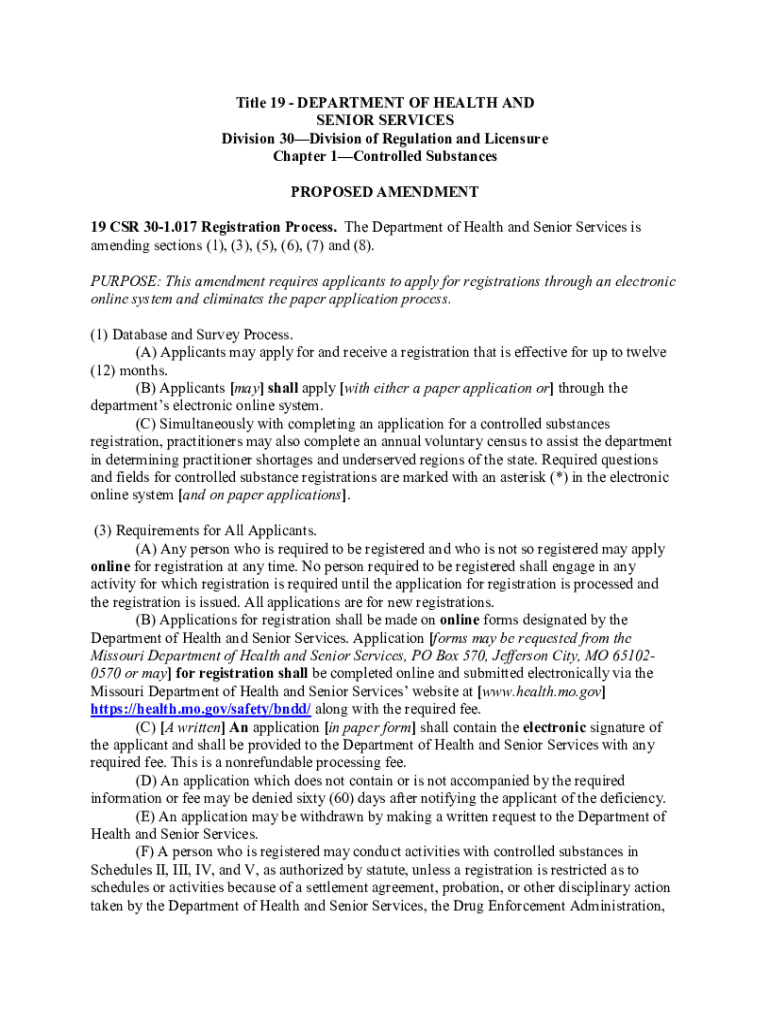 Title 19 - DEPARTMENT OF HEALTH AND SENIOR SERVICES
Division 30—Division of Regulation and Licensure
Chapter 1—Controlled Substances

PROPOSED AMENDMENT

19 CSR 30-1.017 Registration Process. The Department of Health and Senior Services is amending sections (1), (3), (5), (6), (7) and (8).

PURPOSE: This amendment requires applicants to apply for registrations through an electronic online system and eliminates the paper application process.

(1) Database and Survey Process.

(A) Applicants may apply for and receive a registration that is effective for up to twelve (12) months.

(B) Applicants [may] shall apply [with either a paper application or] through the department's electronic online system.

(C) Simultaneously with completing an application for a controlled substances registration, practitioners may also complete an annual voluntary census to assist the department in determining practitioner shortages and underserved regions of the state. Required questions and fields for controlled substance registrations are marked with an asterisk (*) in the electronic online system [and on paper applications].

(3) Requirements for All Applicants.

(A) Any person who is required to be registered and who is not so registered may apply online for registration at any time. No person required to be registered shall engage in any activity for which registration is required until the application for registration is processed and the registration is issued. All applications are for new registrations.

(B) Applications for registration shall be made on online forms designated by the Department of Health and Senior Services. Application [forms may be requested from the Missouri Department of Health and Senior Services, PO Box 570, Jefferson City, MO 65102-0570 or may] for registration shall be completed online and submitted electronically via the Missouri Department of Health and Senior Services' website at [www.health.mo.gov] https://health.mo.gov/safety/bndd/ along with the required fee.

(C) [A written] An application [in paper form] shall contain the electronic signature of the applicant and shall be provided to the Department of Health and Senior Services with any required fee. This is a nonrefundable processing fee.

(D) An application which does not contain or is not accompanied by the required information or fee may be denied sixty (60) days after notifying the applicant of the deficiency.

(E) An application may be withdrawn by making a written request to the Department of Health and Senior Services.

(F) A person who is registered may conduct activities with controlled substances in Schedules II, III, IV, and V, as authorized by statute, unless a registration is restricted as to schedules or activities because of a settlement agreement, probation, or other disciplinary action taken by the Department of Health and Senior Services, the Drug Enforcement Administration,